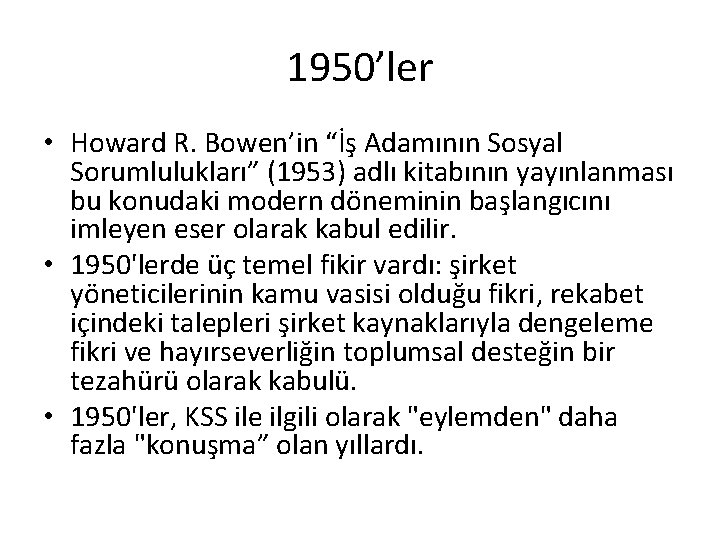 1950'ler

• Howard R. Bowen'in "İş Adamının Sosyal Sorumlulukları" (1953) adlı kitabının yayınlanması bu konudaki modern döneminin başlangıcını imleyen eser olarak kabul edilir.
• 1950'lerde üç temel fikir vardı: şirket yöneticilerinin kamu vasisi olduğu fikri, rekabet içindeki talepleri şirket kaynaklarıyla dengeleme fikri ve hayırseverliğin toplumsal desteğin bir tezahürü olarak kabulü.
• 1950'ler, KSS ile ilgili olarak "eylemden" daha fazla "konuşma" olan yıllardı.